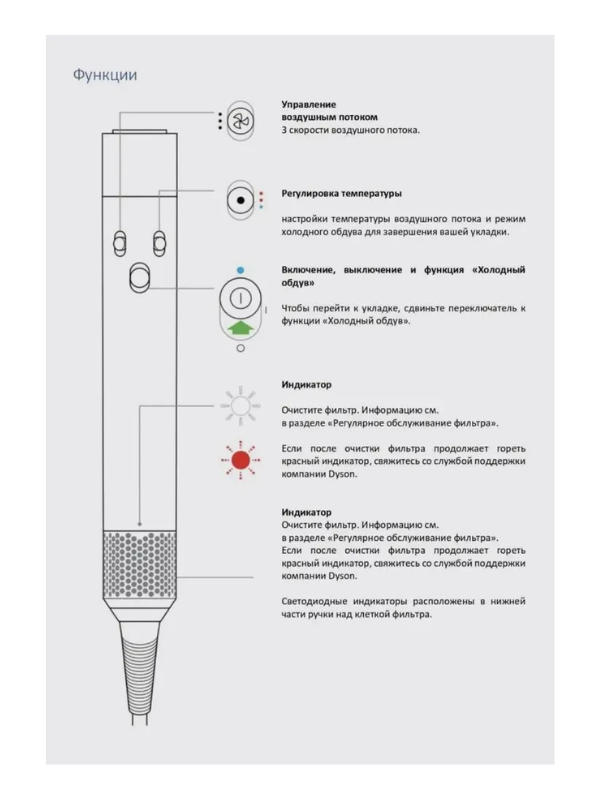 Функции

Управление
воздушным потоком
3 скорости воздушного потока.

Регулировка температуры

настройки температуры воздушного потока и режим холодного обдува для завершения вашей укладки.

Включение, выключение и функция «Холодный обдув»

Чтобы перейти к укладке, сдвиньте переключатель к функции «Холодный обдув».

Индикатор

Очистите фильтр. Информацию см. в разделе «Регулярное обслуживание фильтра».

Если после очистки фильтра продолжает гореть красный индикатор, свяжитесь со службой поддержки компании Dyson.

Индикатор
Очистите фильтр. Информацию см. в разделе «Регулярное обслуживание фильтра». Если после очистки фильтра продолжает гореть красный индикатор, свяжитесь со службой поддержки компании Dyson.

Светодиодные индикаторы расположены в нижней части ручки над клеткой фильтра.